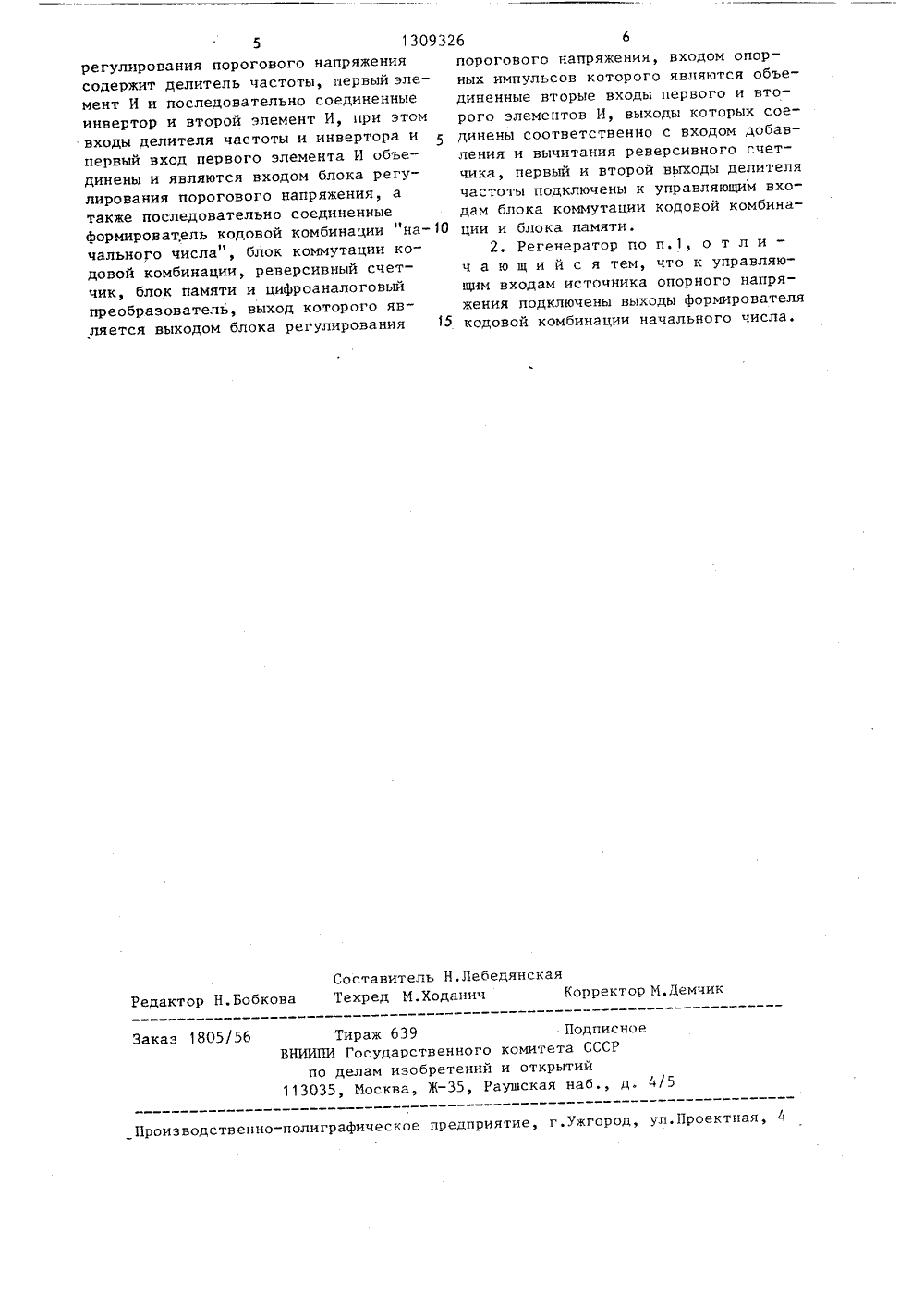 5 1309326 6

регулирования порогового напряжения содержит делитель частоты, первый элемент И и последовательно соединенные инвертор и второй элемент И, при этом входы делителя частоты и инвертора и первый вход первого элемента И объединены и являются входом блока регулирования порогового напряжения, а также последовательно соединенные формирователь кодовой комбинации "начального числа", блок коммутации кодовой комбинации, реверсивный счетчик, блок памяти и цифроаналоговый преобразователь, выход которого является выходом блока регулирования

5

10

15

порогового напряжения, входом опорных импульсов которого являются объединенные вторые входы первого и второго элементов И, выходы которых соединены соответственно с входом добавления и вычитания реверсивного счетчика, первый и второй выходы делителя частоты подключены к управляющим входам блока коммутации кодовой комбинации и блока памяти.

2. Регенератор по п.1, отличающийся тем, что к управляющим входам источника опорного напряжения подключены выходы формирователя кодовой комбинации начального числа.

Составитель Н.Лебедянская
Редактор Н.Бобкова Техред М.Ходанич Корректор М.Демчик

Заказ 1805/56 Тираж 639 Подписное
ВНИИПИ Государственного комитета СССР
по делам изобретений и открытий
113035, Москва, Ж-35, Раушская наб., д. 4/5

Производственно-полиграфическое предприятие, г.Ужгород, ул.Проектная, 4